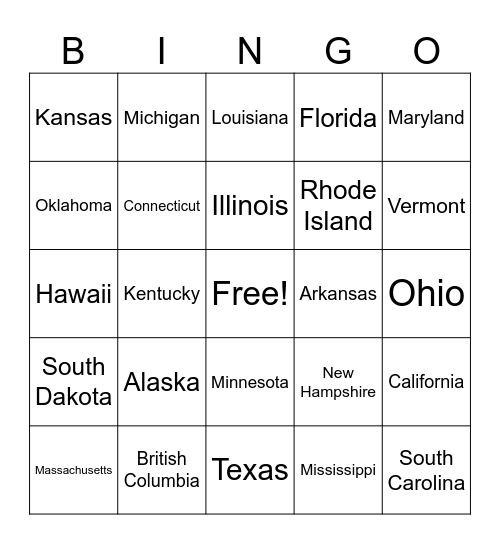 | B | I | N | G | O |
|---|---|---|---|---|
| Kansas | Michigan | Louisiana | Florida | Maryland |
| Oklahoma | Connecticut | Illinois | Rhode Island | Vermont |
| Hawaii | Kentucky | Free! | Arkansas | Ohio |
| South Dakota | Alaska | Minnesota | New Hampshire | California |
| Massachusetts | British Columbia | Texas | Mississippi | South Carolina |